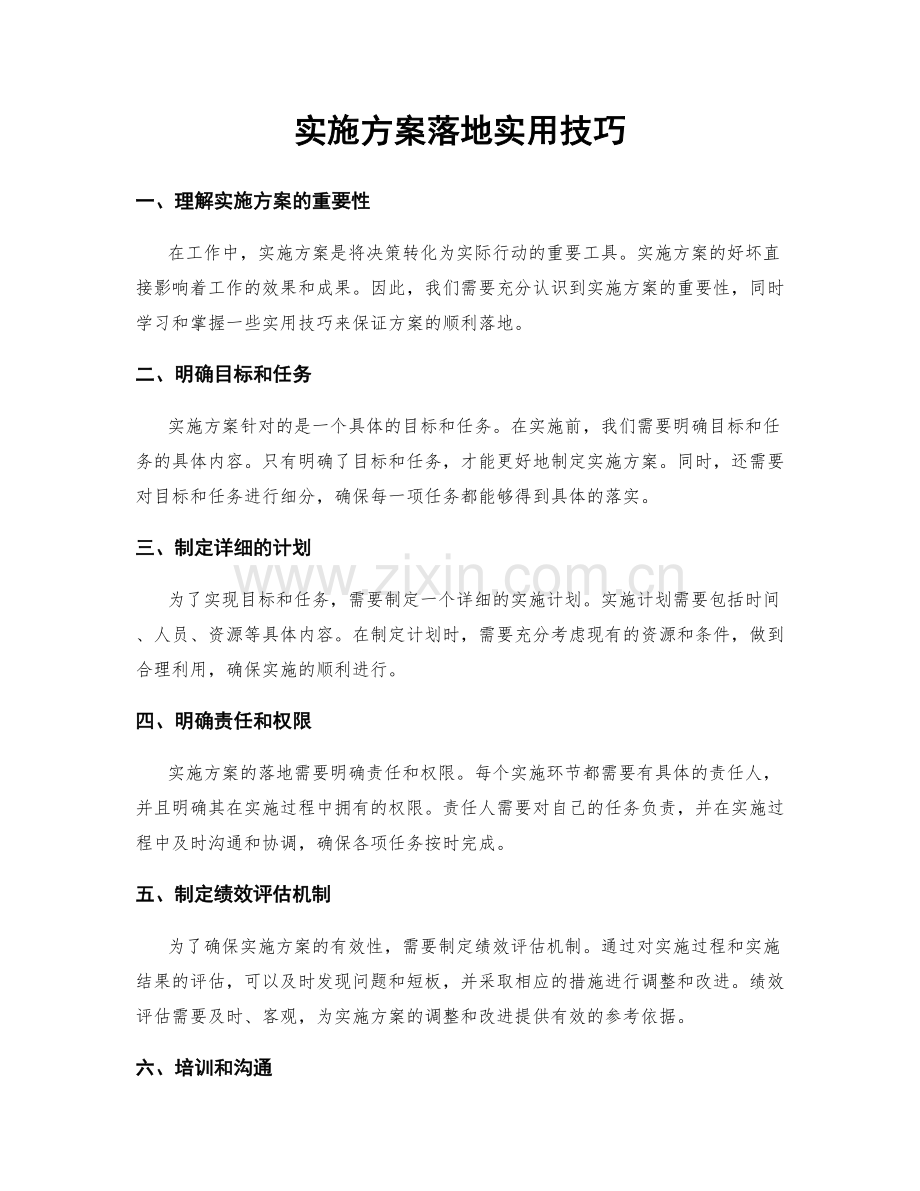 实施方案落地实用技巧

一、理解实施方案的重要性

在工作中，实施方案是将决策转化为实际行动的重要工具。实施方案的好坏直接影响着工作的效果和成果。因此，我们需要充分认识到实施方案的重要性，同时学习和掌握一些实用技巧来保证方案的顺利落地。

二、明确目标和任务

实施方案针对的是一个具体的目标和任务。在实施前，我们需要明确目标和任务的具体内容。只有明确了目标和任务，才能更好地制定实施方案。同时，还需要对目标和任务进行细分，确保每一项任务都能够得到具体的落实。

三、制定详细的计划

www.zixin.com.cn

为了实现目标和任务，需要制定一个详细的实施计划。实施计划需要包括时间、人员、资源等具体内容。在制定计划时，需要充分考虑现有的资源和条件，做到合理利用，确保实施的顺利进行。

四、明确责任和权限

实施方案的落地需要明确责任和权限。每个实施环节都需要有具体的责任人，并且明确其在实施过程中拥有的权限。责任人需要对自己的任务负责，并在实施过程中及时沟通和协调，确保各项任务按时完成。

五、制定绩效评估机制

为了确保实施方案的有效性，需要制定绩效评估机制。通过对实施过程和实施结果的评估，可以及时发现问题和短板，并采取相应的措施进行调整和改进。绩效评估需要及时、客观，为实施方案的调整和改进提供有效的参考依据。

六、培训和沟通